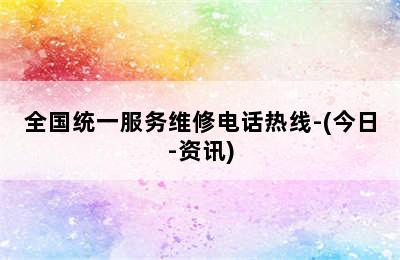 全国统一服务维修电话热线-(今日-资讯)